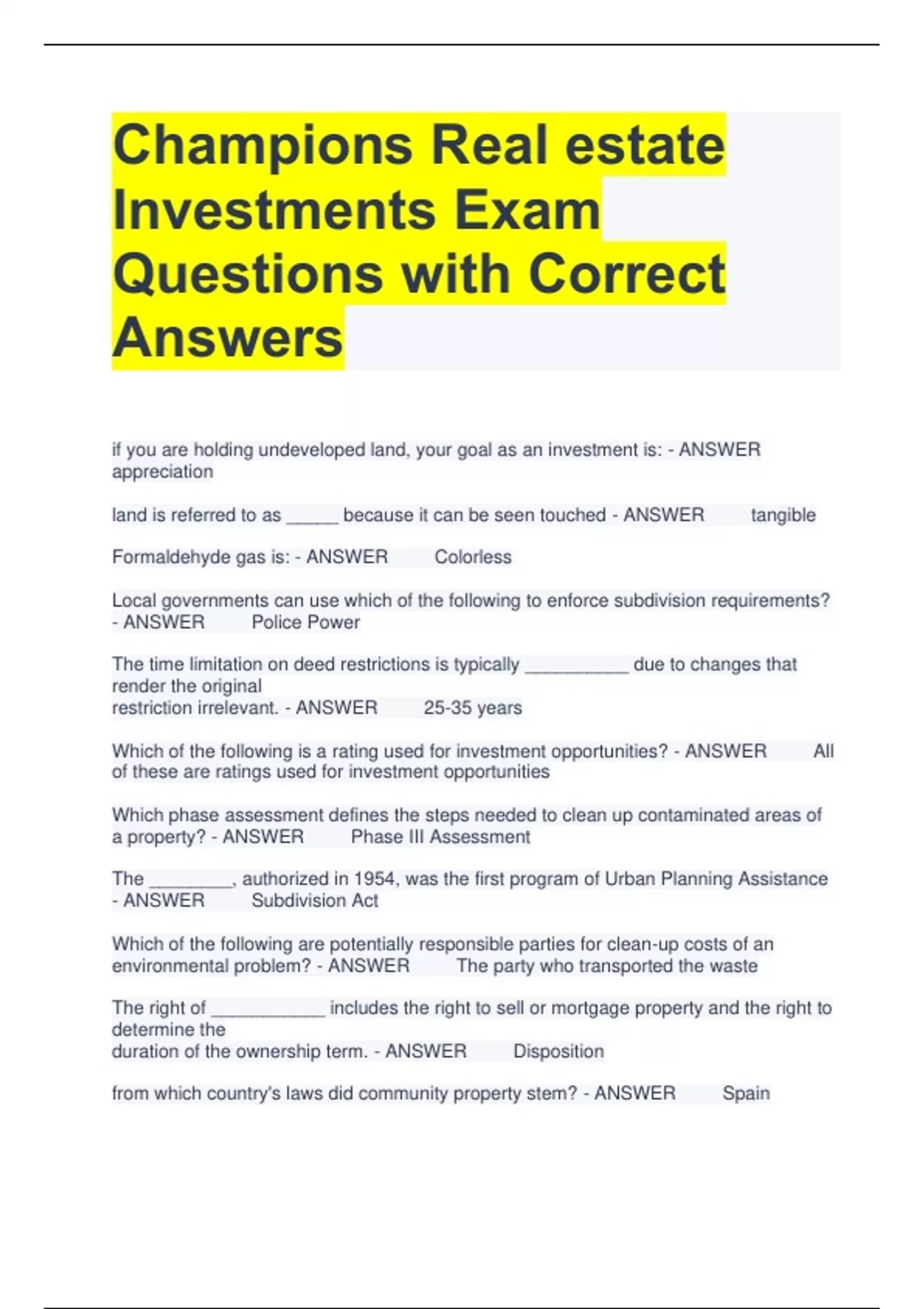 Champions Real estate Investments Exam Questions with Correct Answers

if you are holding undeveloped land, your goal as an investment is: - ANSWER appreciation

land is referred to as ____ because it can be seen touched - ANSWER tangible

Formaldehyde gas is: - ANSWER Colorless

Local governments can use which of the following to enforce subdivision requirements? - ANSWER Police Power

The time limitation on deed restrictions is typically ____ due to changes that render the original restriction irrelevant. - ANSWER 25-35 years

Which of the following is a rating used for investment opportunities? - ANSWER All of these are ratings used for investment opportunities

Which phase assessment defines the steps needed to clean up contaminated areas of a property? - ANSWER Phase III Assessment

The ____, authorized in 1954, was the first program of Urban Planning Assistance - ANSWER Subdivision Act

Which of the following are potentially responsible parties for clean-up costs of an environmental problem? - ANSWER The party who transported the waste

The right of ____ includes the right to sell or mortgage property and the right to determine the duration of the ownership term. - ANSWER Disposition

from which country's laws did community property stem? - ANSWER Spain